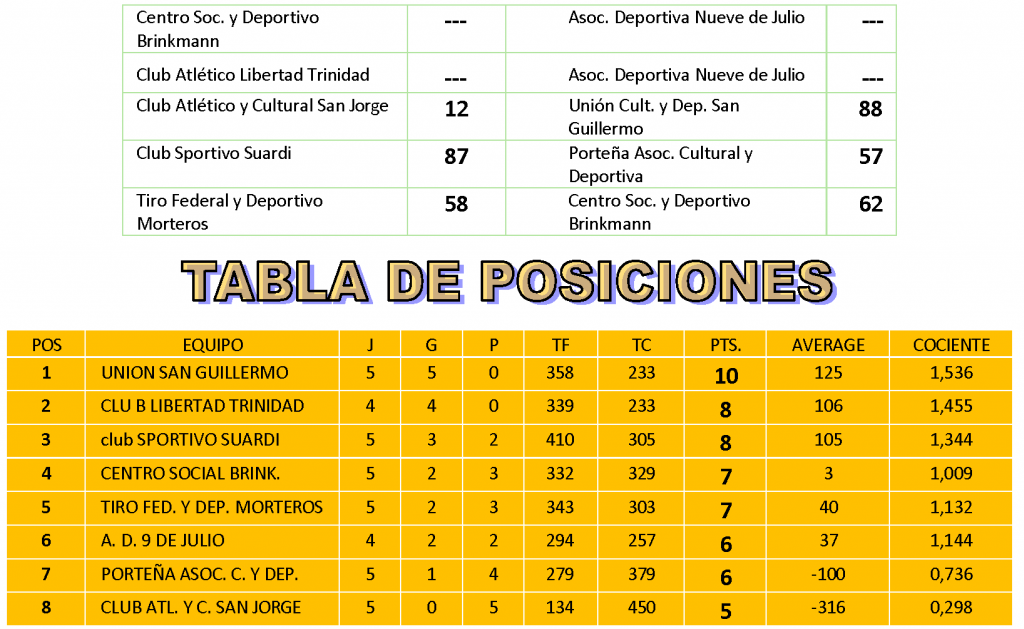 | Centro Soc. y Deportivo Brinkmann | --- | Asoc. Deportiva Nueve de Julio | --- |
|---|---|---|---|
| Club Atlético Libertad Trinidad | --- | Asoc. Deportiva Nueve de Julio | --- |
| Club Atlético y Cultural San Jorge | 12 | Unión Cult. y Dep. San Guillermo | 88 |
| Club Sportivo Suardi | 87 | Porteña Asoc. Cultural y Deportiva | 57 |
| Tiro Federal y Deportivo Morteros | 58 | Centro Soc. y Deportivo Brinkmann | 62 |

TABLA DE POSICIONES

| POS | EQUIPO | J | G | P | TF | TC | PTS. | AVERAGE | COCIENTE |
|---|---|---|---|---|---|---|---|---|---|
| 1 | UNION SAN GUILLERMO | 5 | 5 | 0 | 358 | 233 | 10 | 125 | 1,536 |
| 2 | CLU B LIBERTAD TRINIDAD | 4 | 4 | 0 | 339 | 233 | 8 | 106 | 1,455 |
| 3 | club SPORTIVO SUARDI | 5 | 3 | 2 | 410 | 305 | 8 | 105 | 1,344 |
| 4 | CENTRO SOCIAL BRINK. | 5 | 2 | 3 | 332 | 329 | 7 | 3 | 1,009 |
| 5 | TIRO FED. Y DEP. MORTEROS | 5 | 2 | 3 | 343 | 303 | 7 | 40 | 1,132 |
| 6 | A. D. 9 DE JULIO | 4 | 2 | 2 | 294 | 257 | 6 | 37 | 1,144 |
| 7 | PORTEÑA ASOC. C. Y DEP. | 5 | 1 | 4 | 279 | 379 | 6 | -100 | 0,736 |
| 8 | CLUB ATL. Y C. SAN JORGE | 5 | 0 | 5 | 134 | 450 | 5 | -316 | 0,298 |